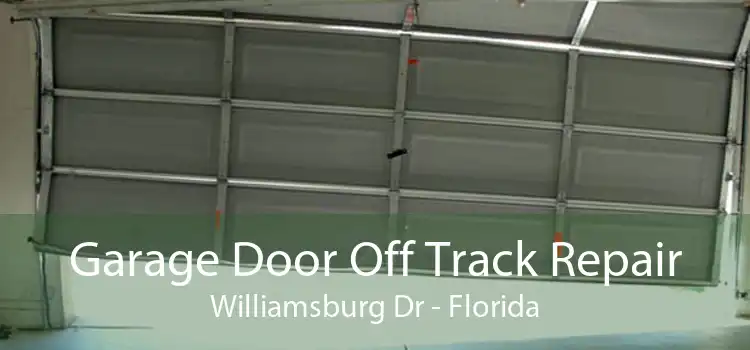 Garage Door Off Track Repair
Williamsburg Dr - Florida